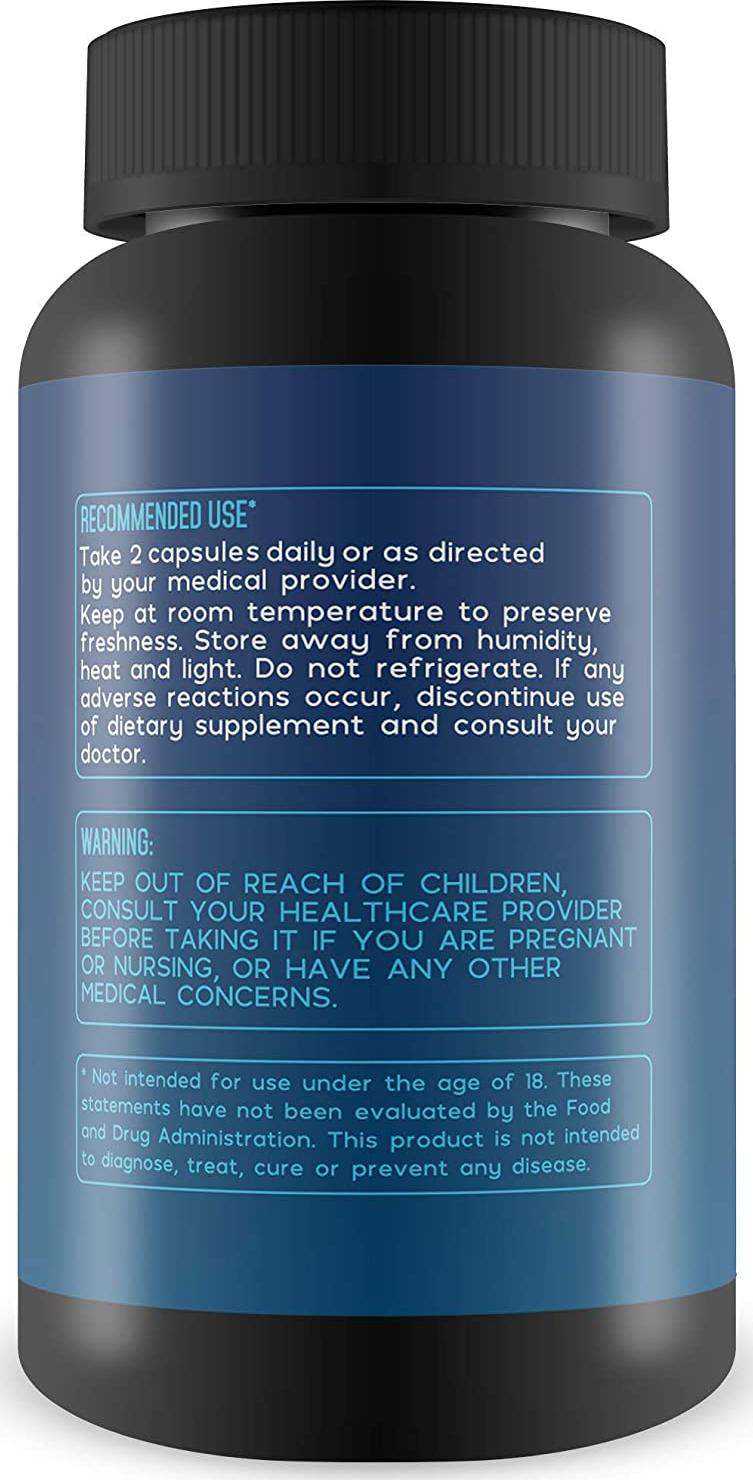 RECOMMENDED USE*
Take 2 capsules daily or as directed by your medical provider.
Keep at room temperature to preserve freshness. Store away from humidity, heat and light. Do not refrigerate. If any adverse reactions occur, discontinue use of dietary supplement and consult your doctor.

WARNING:
KEEP OUT OF REACH OF CHILDREN, CONSULT YOUR HEALTHCARE PROVIDER BEFORE TAKING IT IF YOU ARE PREGNANT OR NURSING, OR HAVE ANY OTHER MEDICAL CONCERNS.

* Not intended for use under the age of 18. These statements have not been evaluated by the Food and Drug Administration. This product is not intended to diagnose, treat, cure or prevent any disease.